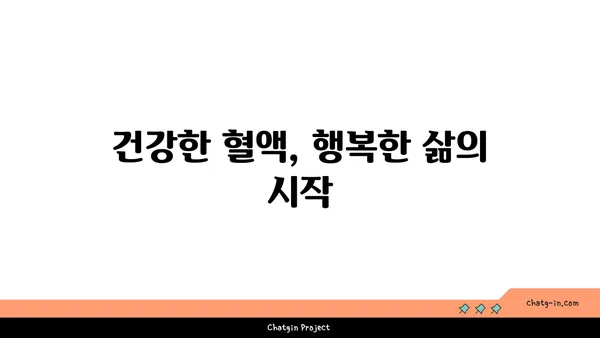 건강한 혈액, 행복한 삶의 시작

chatg-in.com

Chatgin Project